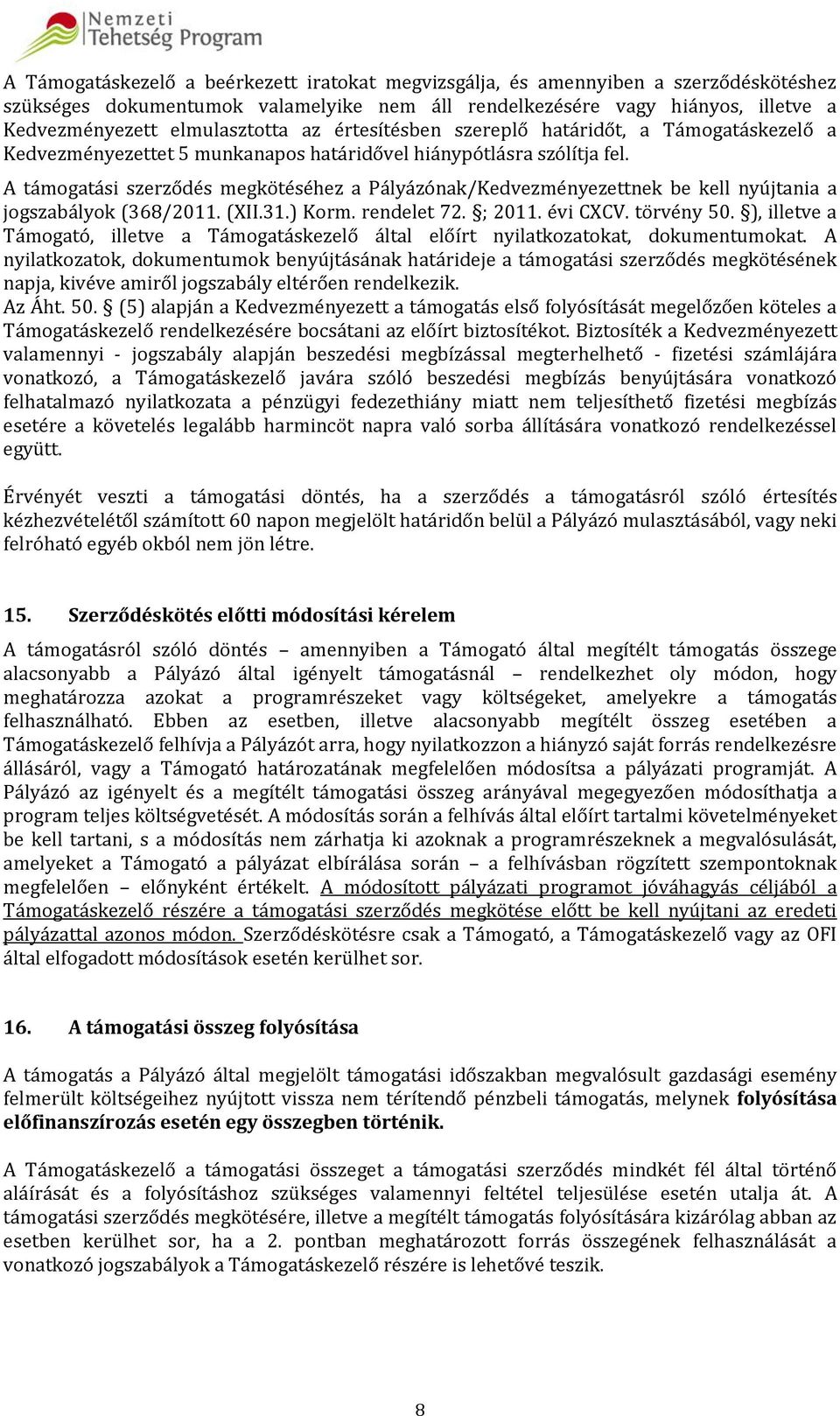 Nemzeti Tehetség Program

A Támogatáskezelő a beérkezett iratokat megvizsgálja, és amennyiben a szerződéskötéshez szükséges dokumentumok valamelyike nem áll rendelkezésére vagy hiányos, illetve a Kedvezményezett elmulasztotta az értesítésben szereplő határidőt, a Támogatáskezelő a Kedvezményezettet 5 munkanapos határidővel hiánypótlásra szólítja fel.

A támogatási szerződés megkötéséhez a Pályázónak/Kedvezményezettnek be kell nyújtania a jogszabályok (368/2011. (XII.31.) Korm. rendelet 72. §; 2011. évi CXCV. törvény 50. §), illetve a Támogató, illetve a Támogatáskezelő által előírt nyilatkozatokat, dokumentumokat. A nyilatkozatok, dokumentumok benyújtásának határideje a támogatási szerződés megkötésének napja, kivéve amiről jogszabály eltérően rendelkezik.
Az Áht. 50. § (5) alapján a Kedvezményezett a támogatás első folyósítását megelőzően köteles a Támogatáskezelő rendelkezésére bocsátani az előírt biztosítékot. Biztosíték a Kedvezményezett valamennyi - jogszabály alapján beszedési megbízással megterhelhető - fizetési számlájára vonatkozó, a Támogatáskezelő javára szóló beszedési megbízás benyújtására vonatkozó felhatalmazó nyilatkozata a pénzügyi fedezethiány miatt nem teljesíthető fizetési megbízás esetére a követelés legalább harmincöt napra való sorba állítására vonatkozó rendelkezéssel együtt.

Érvényét veszti a támogatási döntés, ha a szerződés a támogatásról szóló értesítés kézhezvételétől számított 60 napon megjelölt határidőn belül a Pályázó mulasztásából, vagy neki felróható egyéb okból nem jön létre.

15. Szerződéskötés előtti módosítási kérelem

A támogatásról szóló döntés – amennyiben a Támogató által megítélt támogatás összege alacsonyabb a Pályázó által igényelt támogatásnál – rendelkezhet oly módon, hogy meghatározza azokat a programrészeket vagy költségeket, amelyekre a támogatás felhasználható. Ebben az esetben, illetve alacsonyabb megítélt összeg esetében a Támogatáskezelő felhívja a Pályázót arra, hogy nyilatkozzon a hiányzó saját forrás rendelkezésre állásáról, vagy a Támogató határozatának megfelelően módosítsa a pályázati programját. A Pályázó az igényelt és a megítélt támogatási összeg arányával megegyezően módosíthatja a program teljes költségvetését. A módosítás során a felhívás által előírt tartalmi követelményeket be kell tartani, s a módosítás nem zárhatja ki azoknak a programrészeknek a megvalósulását, amelyeket a Támogató a pályázat elbírálása során – a felhívásban rögzített szempontoknak megfelelően – előnyként értékelt. A módosított pályázati programot jóváhagyás céljából a Támogatáskezelő részére a támogatási szerződés megkötése előtt be kell nyújtani az eredeti pályázattal azonos módon. Szerződéskötésre csak a Támogató, a Támogatáskezelő vagy az OFI által elfogadott módosítások esetén kerülhet sor.

16. A támogatási összeg folyósítása

A támogatás a Pályázó által megjelölt támogatási időszakban megvalósult gazdasági esemény felmerült költségeihez nyújtott vissza nem térítendő pénzbeli támogatás, melynek folyósítása előfinanszírozás esetén egy összegben történik.

A Támogatáskezelő a támogatási összeget a támogatási szerződés mindkét fél által történő aláírását és a folyósításhoz szükséges valamennyi feltétel teljesülése esetén utalja át. A támogatási szerződés megkötésére, illetve a megítélt támogatás folyósítására kizárólag abban az esetben kerülhet sor, ha a 2. pontban meghatározott forrás összegének felhasználását a vonatkozó jogszabályok a Támogatáskezelő részére is lehetővé teszik.

8